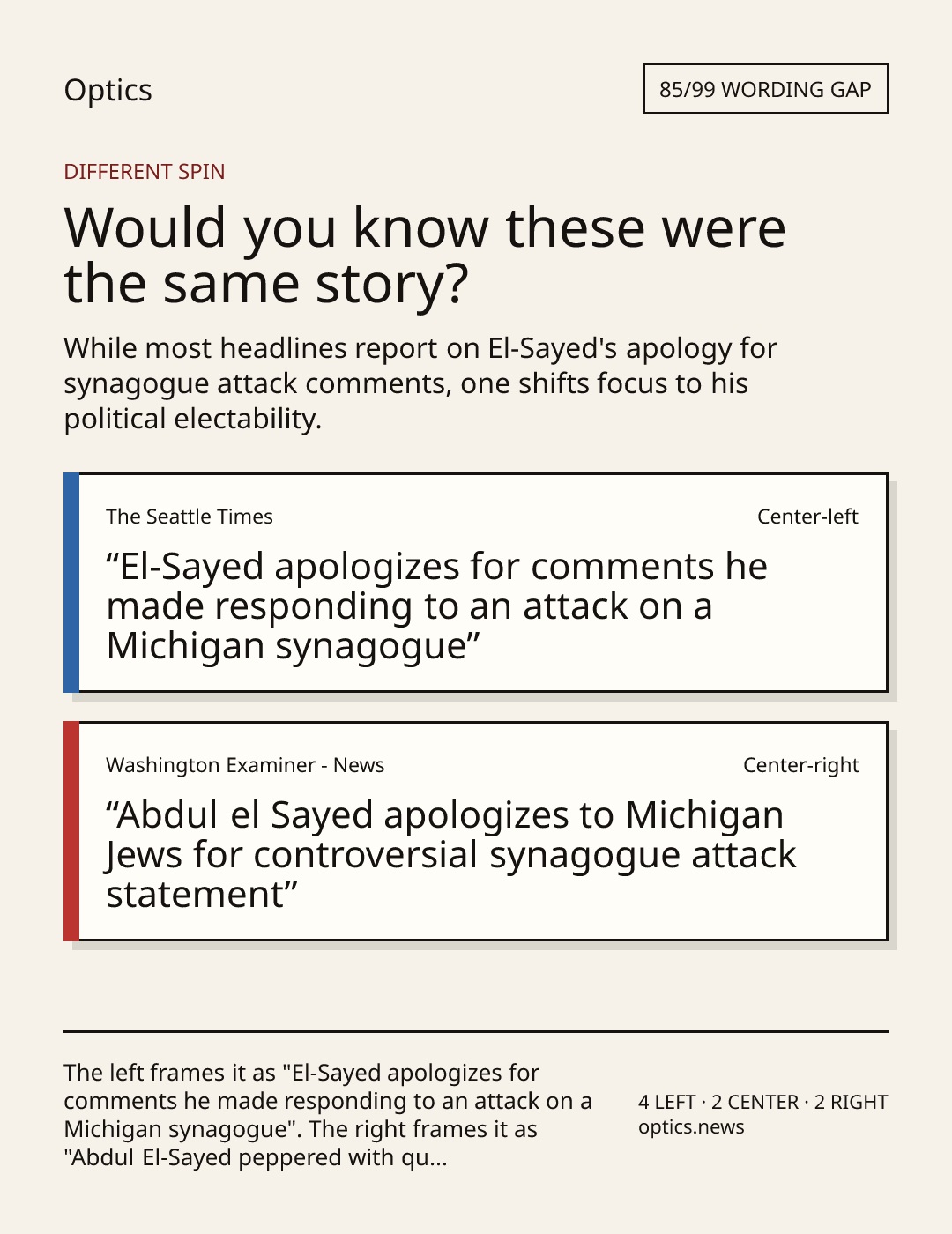 Optics

85/99 WORDING GAP

DIFFERENT SPIN

Would you know these were the same story?

While most headlines report on El-Sayed's apology for synagogue attack comments, one shifts focus to his political electability.

The Seattle Times

Center-left

"El-Sayed apologizes for comments he made responding to an attack on a Michigan synagogue"

Washington Examiner - News

Center-right

"Abdul el Sayed apologizes to Michigan Jews for controversial synagogue attack statement"

The left frames it as "El-Sayed apologizes for comments he made responding to an attack on a Michigan synagogue". The right frames it as "Abdul El-Sayed peppered with qu...

4 LEFT · 2 CENTER · 2 RIGHT
optics.news